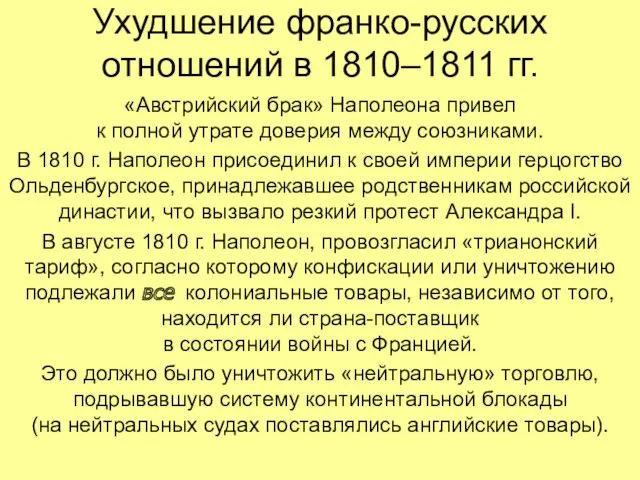 Ухудшение франко-русских отношений в 1810–1811 гг.

«Австрийский брак» Наполеона привел к полной утрате доверия между союзниками.

В 1810 г. Наполеон присоединил к своей империи герцогство Ольденбургское, принадлежавшее родственникам российской династии, что вызвало резкий протест Александра I.

В августе 1810 г. Наполеон, провозгласил «трианонский тариф», согласно которому конфискации или уничтожению подлежали все колониальные товары, независимо от того, находится ли страна-поставщик в состоянии войны с Францией.

Это должно было уничтожить «нейтральную» торговлю, подрывавшую систему континентальной блокады (на нейтральных судах поставлялись английские товары).